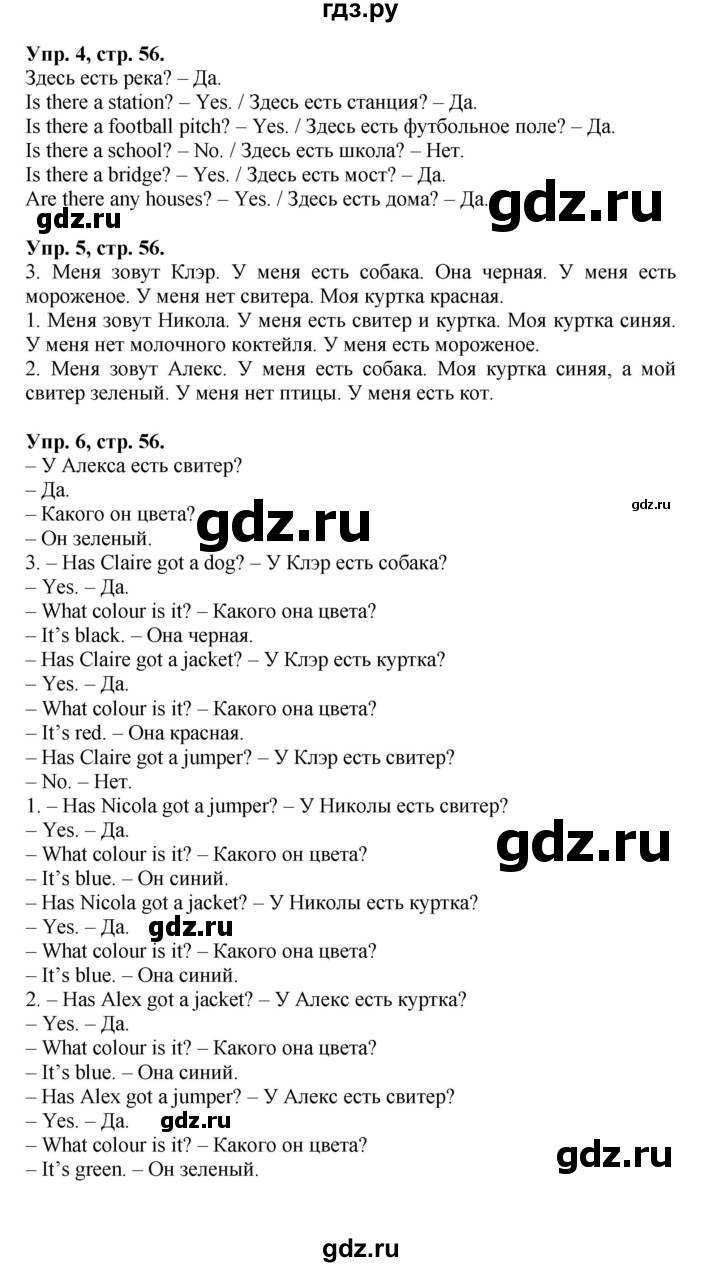 гдз.ру

Упр. 4, стр. 56.
Здесь есть река? – Да.
Is there a station? – Yes. / Здесь есть станция? – Да.
Is there a football pitch? – Yes. / Здесь есть футбольное поле? – Да.
Is there a school? – No. / Здесь есть школа? – Нет.
Is there a bridge? – Yes. / Здесь есть мост? – Да.
Are there any houses? – Yes. / Здесь есть дома? – Да.

gdz.ru gdz.ru

Упр. 5, стр. 56.
3. Меня зовут Клэр. У меня есть собака. Она черная. У меня есть мороженое. У меня нет свитера. Моя куртка красная.
1. Меня зовут Никола. У меня есть свитер и куртка. Моя куртка синяя. У меня нет молочного коктейля. У меня есть мороженое.
2. Меня зовут Алекс. У меня есть собака. Моя куртка синяя, а мой свитер зеленый. У меня нет птицы. У меня есть кот.

Упр. 6, стр. 56.
– У Алекса есть свитер?
– Да.
– Какого он цвета?
– Он зеленый.
gdz.ru gdz.ru
3. – Has Claire got a dog? – У Клэр есть собака?
– Yes. – Да.
– What colour is it? – Какого она цвета?
– It's black. – Она черная.
– Has Claire got a jacket? – У Клэр есть куртка?
– Yes. – Да.
– What colour is it? – Какого она цвета?
– It's red. – Она красная.
– Has Claire got a jumper? – У Клэр есть свитер?
– No. – Нет.
1. – Has Nicola got a jumper? – У Николы есть свитер?
– Yes. – Да.
– What colour is it? – Какого он цвета?
– It's blue. – Он синий.
gdz.ru
– Has Nicola got a jacket? – У Николы есть куртка?
– Yes. – Да.
gdz.ru
– What colour is it? – Какого она цвета?
– It's blue. – Она синий.
2. – Has Alex got a jacket? – У Алекс есть куртка?
– Yes. – Да.
– What colour is it? – Какого она цвета?
– It's blue. – Она синий.
– Has Alex got a jumper? – У Алекс есть свитер?
– Yes. – Да.
gdz.ru
– What colour is it? – Какого он цвета?
– It's green. – Он зеленый.
gdz.ru

gdz.ru